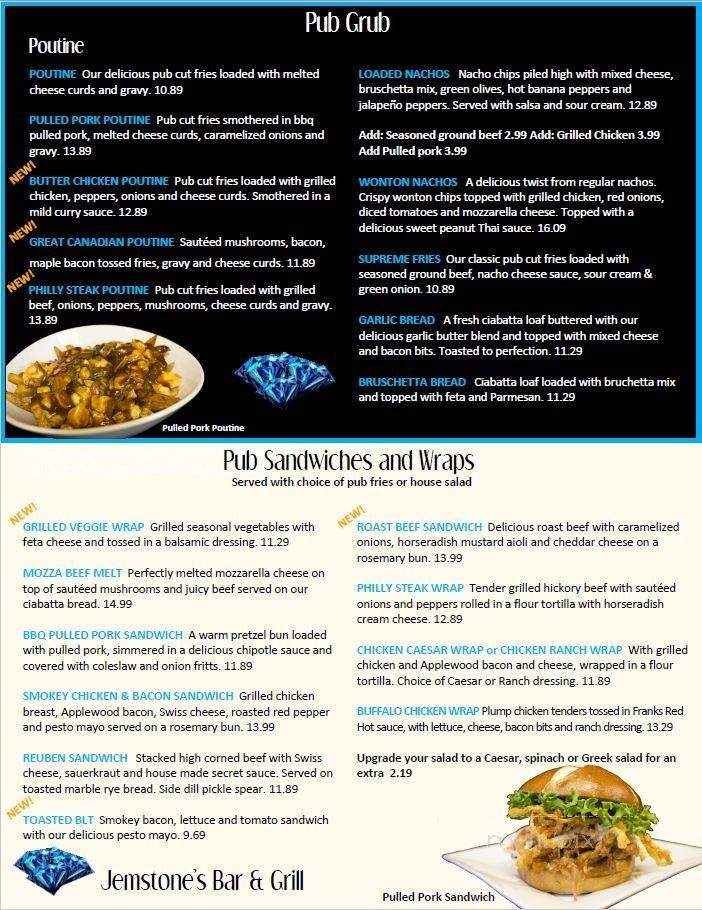 Pub Grub

Poutine

POUTINE Our delicious pub cut fries loaded with melted cheese curds and gravy. 10.89

PULLED PORK POUTINE Pub cut fries smothered in bbq pulled pork, melted cheese curds, caramelized onions and gravy. 13.89

NEW!
BUTTER CHICKEN POUTINE Pub cut fries loaded with grilled chicken, peppers, onions and cheese curds. Smothered in a mild curry sauce. 12.89

NEW!
GREAT CANADIAN POUTINE Sautéed mushrooms, bacon, maple bacon tossed fries, gravy and cheese curds. 11.89

NEW!
PHILLY STEAK POUTINE Pub cut fries loaded with grilled beef, onions, peppers, mushrooms, cheese curds and gravy. 13.89

Pulled Pork Poutine

LOADED NACHOS Nacho chips piled high with mixed cheese, bruschetta mix, green olives, hot banana peppers and jalapeño peppers. Served with salsa and sour cream. 12.89

Add: Seasoned ground beef 2.99 Add: Grilled Chicken 3.99 Add Pulled pork 3.99

WONTON NACHOS A delicious twist from regular nachos. Crispy wonton chips topped with grilled chicken, red onions, diced tomatoes and mozzarella cheese. Topped with a delicious sweet peanut Thai sauce. 16.09

SUPREME FRIES Our classic pub cut fries loaded with seasoned ground beef, nacho cheese sauce, sour cream & green onion. 10.89

GARLIC BREAD A fresh ciabatta loaf buttered with our delicious garlic butter blend and topped with mixed cheese and bacon bits. Toasted to perfection. 11.29

BRUSCHETTA BREAD Ciabatta loaf loaded with bruchetta mix and topped with feta and Parmesan. 11.29

Pub Sandwiches and Wraps
Served with choice of pub fries or house salad

NEW!
GRILLED VEGGIE WRAP Grilled seasonal vegetables with feta cheese and tossed in a balsamic dressing. 11.29

MOZZA BEEF MELT Perfectly melted mozzarella cheese on top of sautéed mushrooms and juicy beef served on our ciabatta bread. 14.99

BBQ PULLED PORK SANDWICH A warm pretzel bun loaded with pulled pork, simmered in a delicious chipotle sauce and covered with coleslaw and onion fritts. 11.89

SMOKEY CHICKEN & BACON SANDWICH Grilled chicken breast, Applewood bacon, Swiss cheese, roasted red pepper and pesto mayo served on a rosemary bun. 13.99

REUBEN SANDWICH Stacked high corned beef with Swiss cheese, sauerkraut and house made secret sauce. Served on toasted marble rye bread. Side dill pickle spear. 11.89

NEW!
TOASTED BLT Smokey bacon, lettuce and tomato sandwich with our delicious pesto mayo. 9.69

Jemstone's Bar & Grill

NEW!
ROAST BEEF SANDWICH Delicious roast beef with caramelized onions, horseradish mustard aioli and cheddar cheese on a rosemary bun. 13.99

PHILLY STEAK WRAP Tender grilled hickory beef with sautéed onions and peppers rolled in a flour tortilla with horseradish cream cheese. 12.89

CHICKEN CAESAR WRAP or CHICKEN RANCH WRAP With grilled chicken and Applewood bacon and cheese, wrapped in a flour tortilla. Choice of Caesar or Ranch dressing. 11.89

BUFFALO CHICKEN WRAP Plump chicken tenders tossed in Franks Red Hot sauce, with lettuce, cheese, bacon bits and ranch dressing. 13.29

Upgrade your salad to a Caesar, spinach or Greek salad for an extra 2.19

Pulled Pork Sandwich